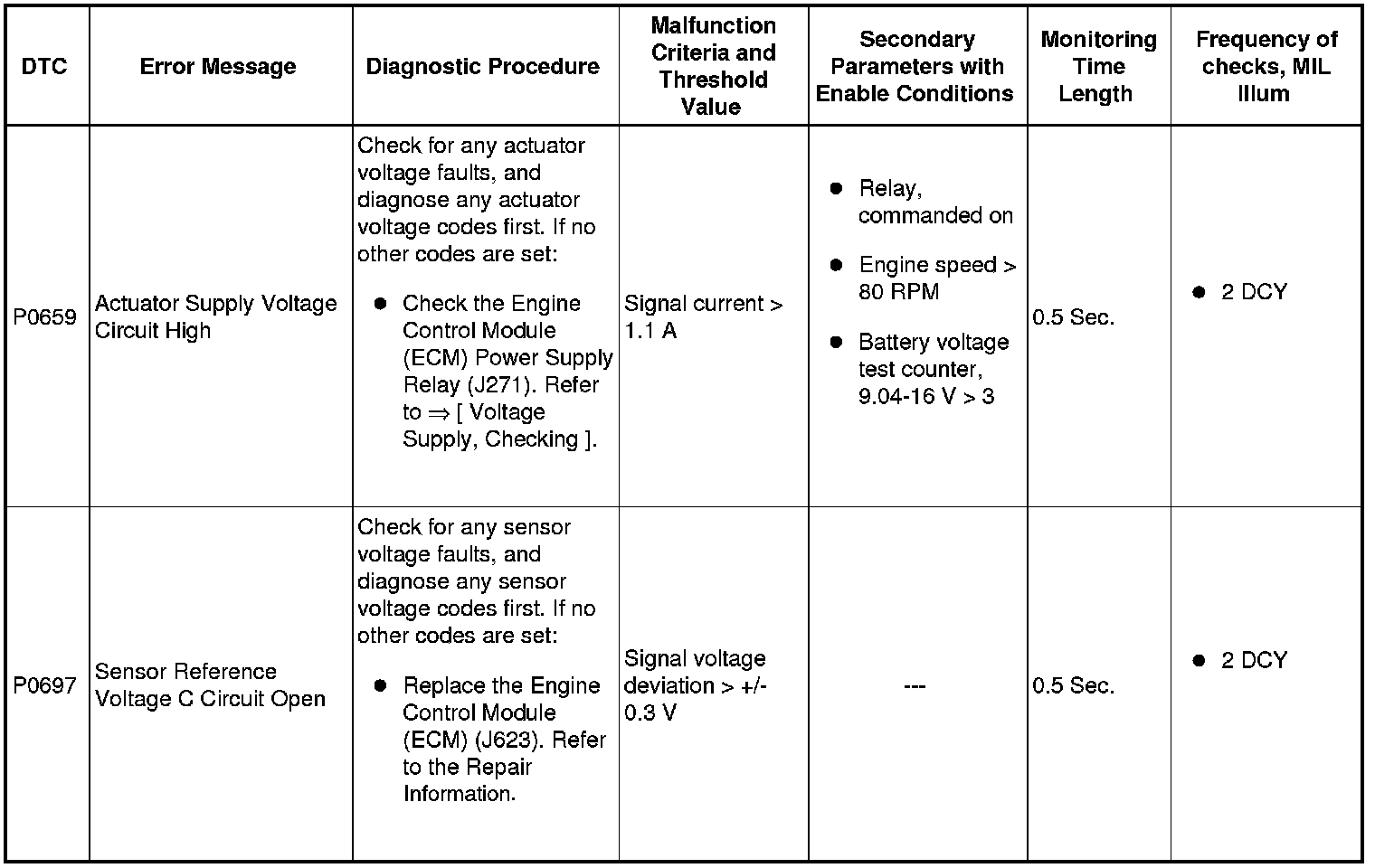 | DTC | Error Message | Diagnostic Procedure | Malfunction Criteria and Threshold Value | Secondary Parameters with Enable Conditions | Monitoring Time Length | Frequency of checks, MIL Illum |
|---|---|---|---|---|---|---|
| P0659 | Actuator Supply Voltage Circuit High | Check for any actuator voltage faults, and diagnose any actuator voltage codes first. If no other codes are set: ● Check the Engine Control Module (ECM) Power Supply Relay (J271). Refer to ⇒ [ Voltage Supply, Checking ]. | Signal current > 1.1 A | ● Relay, commanded on ● Engine speed > 80 RPM ● Battery voltage test counter, 9.04-16 V > 3 | 0.5 Sec. | ● 2 DCY |
| P0697 | Sensor Reference Voltage C Circuit Open | Check for any sensor voltage faults, and diagnose any sensor voltage codes first. If no other codes are set: ● Replace the Engine Control Module (ECM) (J623). Refer to the Repair Information. | Signal voltage deviation > +/- 0.3 V | --- | 0.5 Sec. | ● 2 DCY |